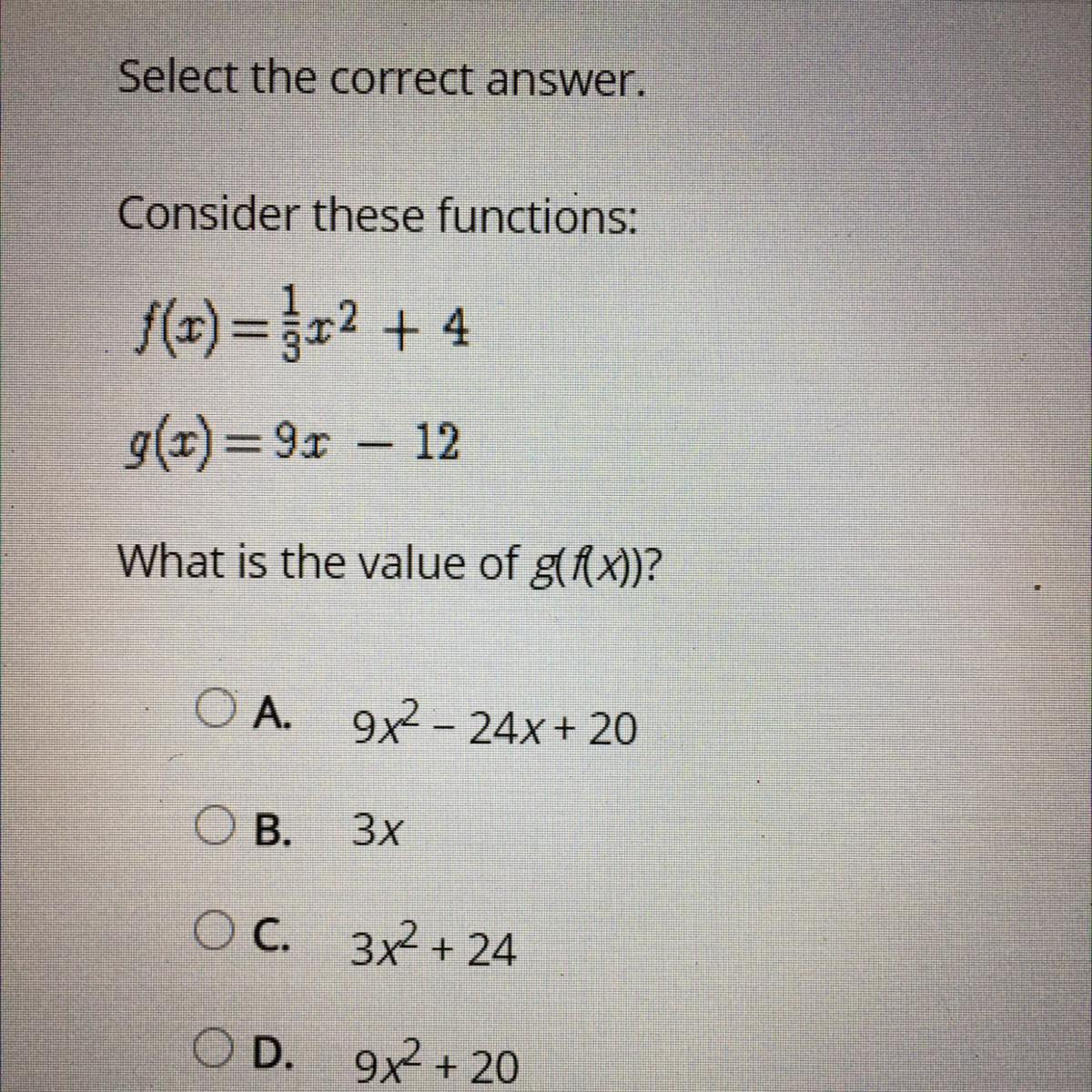 Select the correct answer.

Consider these functions:

$f(x) = \frac{1}{3}x^2 + 4$

$g(x) = 9x - 12$

What is the value of $g(f(x))$?

A. $9x^2 - 24x + 20$

B. $3x$

C. $3x^2 + 24$

D. $9x^2 + 20$